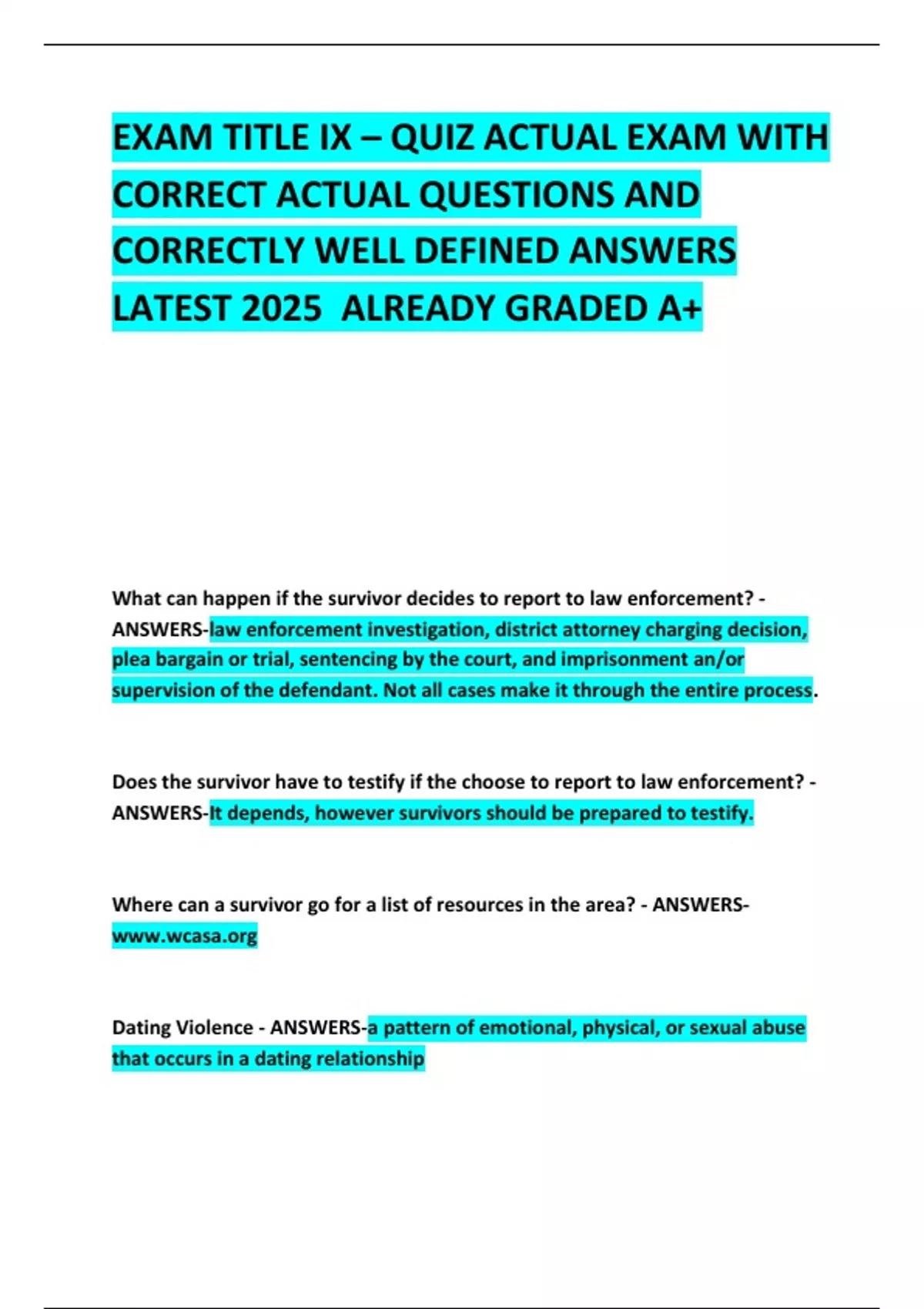 EXAM TITLE IX – QUIZ ACTUAL EXAM WITH CORRECT ACTUAL QUESTIONS AND CORRECTLY WELL DEFINED ANSWERS LATEST 2025 ALREADY GRADED A+

What can happen if the survivor decides to report to law enforcement? - ANSWERS-law enforcement investigation, district attorney charging decision, plea bargain or trial, sentencing by the court, and imprisonment an/or supervision of the defendant. Not all cases make it through the entire process.

Does the survivor have to testify if the choose to report to law enforcement? - ANSWERS-It depends, however survivors should be prepared to testify.

Where can a survivor go for a list of resources in the area? - ANSWERS-www.wcasa.org

Dating Violence - ANSWERS-a pattern of emotional, physical, or sexual abuse that occurs in a dating relationship